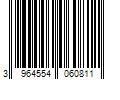 3 964554 060811